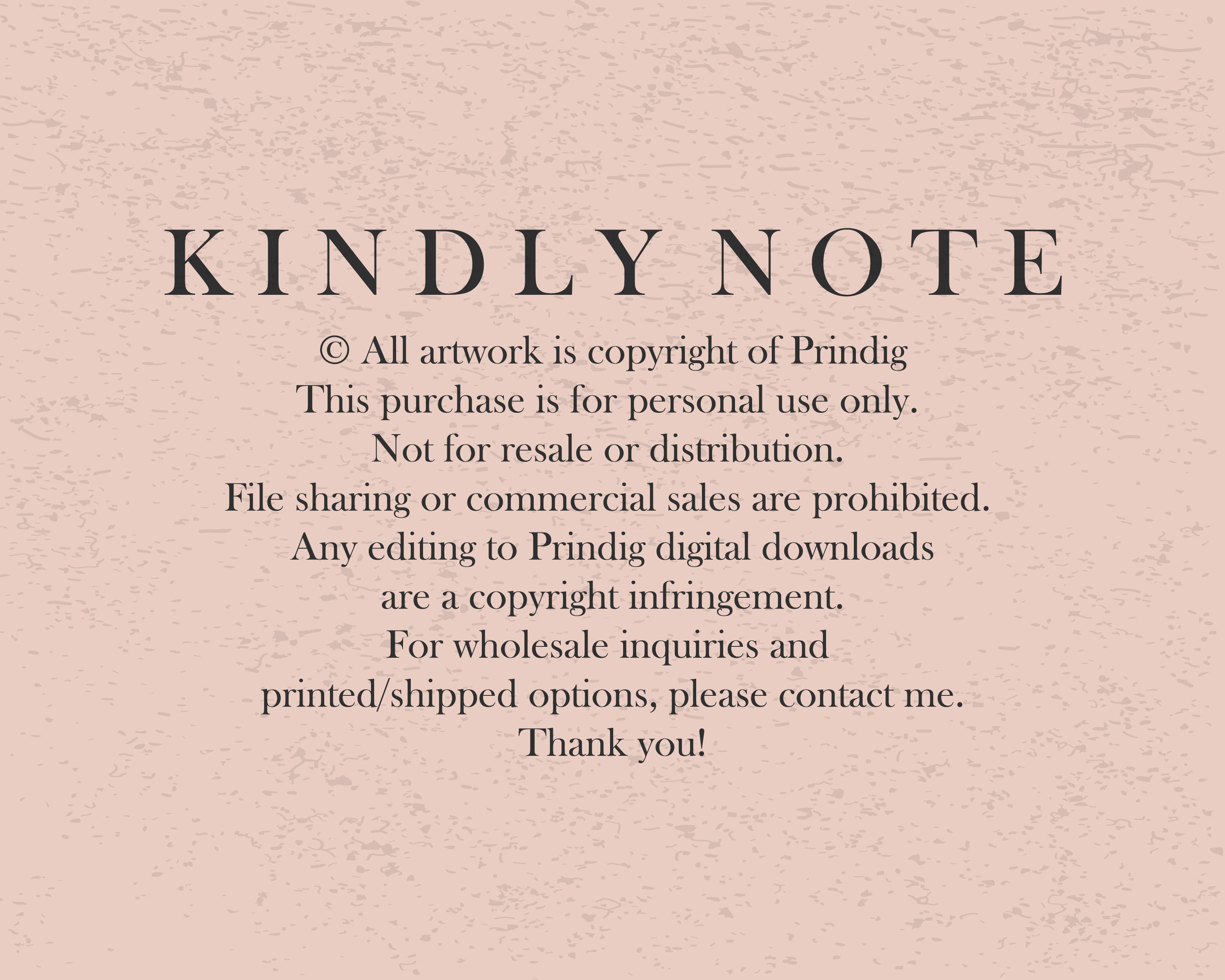 KINDLY NOTE

© All artwork is copyright of Prindig
This purchase is for personal use only.
Not for resale or distribution.
File sharing or commercial sales are prohibited.
Any editing to Prindig digital downloads
are a copyright infringement.
For wholesale inquiries and
printed/shipped options, please contact me.
Thank you!